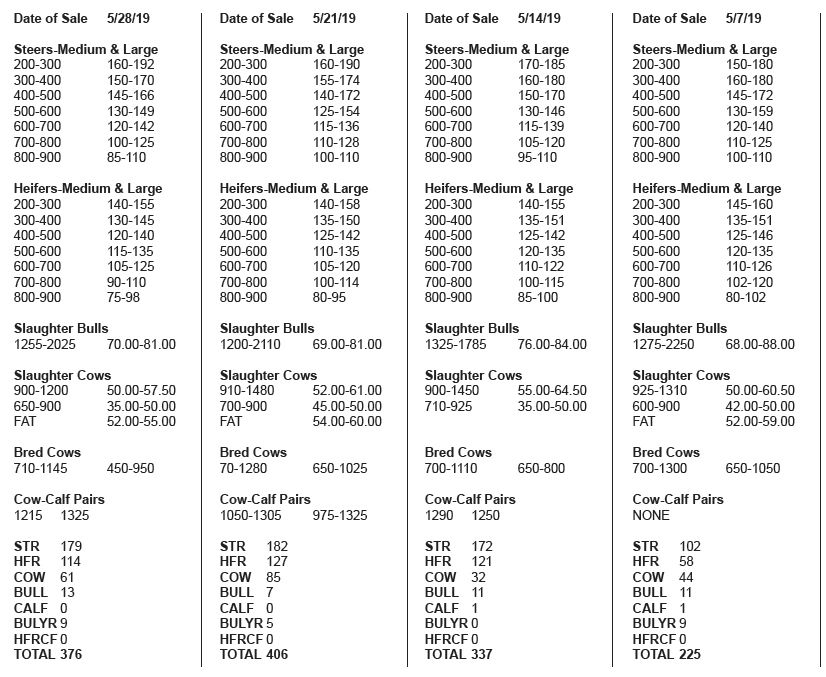 Date of Sale 5/28/19

Steers-Medium & Large
200-300 160-192
300-400 150-170
400-500 145-166
500-600 130-149
600-700 120-142
700-800 100-125
800-900 85-110

Heifers-Medium & Large
200-300 140-155
300-400 130-145
400-500 120-140
500-600 115-135
600-700 105-125
700-800 90-110
800-900 75-98

Slaughter Bulls
1255-2025 70.00-81.00

Slaughter Cows
900-1200 50.00-57.50
650-900 35.00-50.00
FAT 52.00-55.00

Bred Cows
710-1145 450-950

Cow-Calf Pairs
1215 1325

STR 179
HFR 114
COW 61
BULL 13
CALF 0
BULYR 9
HFRCF 0
TOTAL 376

Date of Sale 5/21/19

Steers-Medium & Large
200-300 160-190
300-400 155-174
400-500 140-172
500-600 125-154
600-700 115-136
700-800 110-128
800-900 100-110

Heifers-Medium & Large
200-300 140-158
300-400 135-150
400-500 125-142
500-600 110-135
600-700 105-120
700-800 100-114
800-900 80-95

Slaughter Bulls
1200-2110 69.00-81.00

Slaughter Cows
910-1480 52.00-61.00
700-900 45.00-50.00
FAT 54.00-60.00

Bred Cows
70-1280 650-1025

Cow-Calf Pairs
1050-1305 975-1325

STR 182
HFR 127
COW 85
BULL 7
CALF 0
BULYR 5
HFRCF 0
TOTAL 406

Date of Sale 5/14/19

Steers-Medium & Large
200-300 170-185
300-400 160-180
400-500 150-170
500-600 130-146
600-700 115-139
700-800 105-120
800-900 95-110

Heifers-Medium & Large
200-300 140-155
300-400 135-151
400-500 125-142
500-600 120-135
600-700 110-122
700-800 100-115
800-900 85-100

Slaughter Bulls
1325-1785 76.00-84.00

Slaughter Cows
900-1450 55.00-64.50
710-925 35.00-50.00

Bred Cows
700-1110 650-800

Cow-Calf Pairs
1290 1250

STR 172
HFR 121
COW 32
BULL 11
CALF 1
BULYR 0
HFRCF 0
TOTAL 337

Date of Sale 5/7/19

Steers-Medium & Large
200-300 150-180
300-400 160-180
400-500 145-172
500-600 130-159
600-700 120-140
700-800 110-125
800-900 100-110

Heifers-Medium & Large
200-300 145-160
300-400 135-151
400-500 125-146
500-600 120-135
600-700 110-126
700-800 102-120
800-900 80-102

Slaughter Bulls
1275-2250 68.00-88.00

Slaughter Cows
925-1310 50.00-60.50
600-900 42.00-50.00
FAT 52.00-59.00

Bred Cows
700-1300 650-1050

Cow-Calf Pairs
NONE

STR 102
HFR 58
COW 44
BULL 11
CALF 1
BULYR 9
HFRCF 0
TOTAL 225